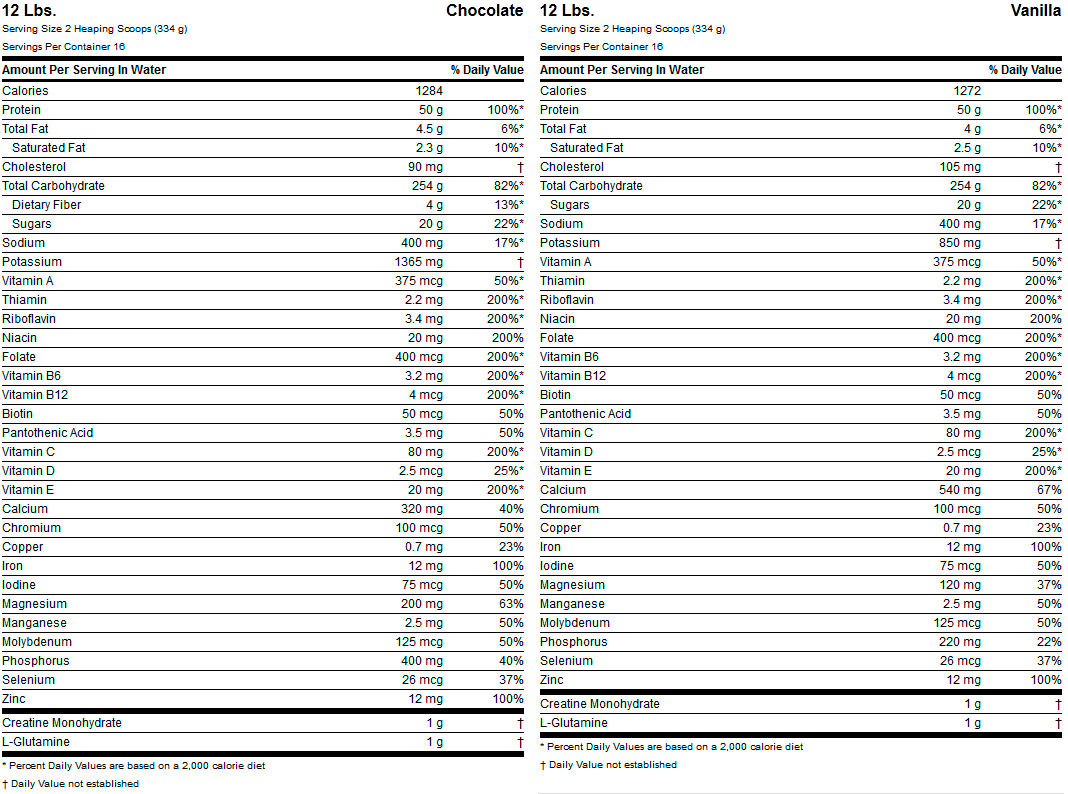 12 Lbs. Chocolate

Serving Size 2 Heaping Scoops (334 g)
Servings Per Container 16

| Amount Per Serving In Water | | % Daily Value |
|---|---|---|
| Calories | 1284 | |
| Protein | 50 g | 100%* |
| Total Fat | 4.5 g | 6%* |
| Saturated Fat | 2.3 g | 10%* |
| Cholesterol | 90 mg | † |
| Total Carbohydrate | 254 g | 82%* |
| Dietary Fiber | 4 g | 13%* |
| Sugars | 20 g | 22%* |
| Sodium | 400 mg | 17%* |
| Potassium | 1365 mg | † |
| Vitamin A | 375 mcg | 50%* |
| Thiamin | 2.2 mg | 200%* |
| Riboflavin | 3.4 mg | 200%* |
| Niacin | 20 mg | 200% |
| Folate | 400 mcg | 200%* |
| Vitamin B6 | 3.2 mg | 200%* |
| Vitamin B12 | 4 mcg | 200%* |
| Biotin | 50 mcg | 50% |
| Pantothenic Acid | 3.5 mg | 50% |
| Vitamin C | 80 mg | 200%* |
| Vitamin D | 2.5 mcg | 25%* |
| Vitamin E | 20 mg | 200%* |
| Calcium | 320 mg | 40% |
| Chromium | 100 mcg | 50% |
| Copper | 0.7 mg | 23% |
| Iron | 12 mg | 100% |
| Iodine | 75 mcg | 50% |
| Magnesium | 200 mg | 63% |
| Manganese | 2.5 mg | 50% |
| Molybdenum | 125 mcg | 50% |
| Phosphorus | 400 mg | 40% |
| Selenium | 26 mcg | 37% |
| Zinc | 12 mg | 100% |
| Creatine Monohydrate | 1 g | † |
| L-Glutamine | 1 g | † |

* Percent Daily Values are based on a 2,000 calorie diet
† Daily Value not established

12 Lbs. Vanilla

Serving Size 2 Heaping Scoops (334 g)
Servings Per Container 16

| Amount Per Serving In Water | | % Daily Value |
|---|---|---|
| Calories | 1272 | |
| Protein | 50 g | 100%* |
| Total Fat | 4 g | 6%* |
| Saturated Fat | 2.5 g | 10%* |
| Cholesterol | 105 mg | † |
| Total Carbohydrate | 254 g | 82%* |
| Sugars | 20 g | 22%* |
| Sodium | 400 mg | 17%* |
| Potassium | 850 mg | † |
| Vitamin A | 375 mcg | 50%* |
| Thiamin | 2.2 mg | 200%* |
| Riboflavin | 3.4 mg | 200%* |
| Niacin | 20 mg | 200% |
| Folate | 400 mcg | 200%* |
| Vitamin B6 | 3.2 mg | 200%* |
| Vitamin B12 | 4 mcg | 200%* |
| Biotin | 50 mcg | 50% |
| Pantothenic Acid | 3.5 mg | 50% |
| Vitamin C | 80 mg | 200%* |
| Vitamin D | 2.5 mcg | 25%* |
| Vitamin E | 20 mg | 200%* |
| Calcium | 540 mg | 67% |
| Chromium | 100 mcg | 50% |
| Copper | 0.7 mg | 23% |
| Iron | 12 mg | 100% |
| Iodine | 75 mcg | 50% |
| Magnesium | 120 mg | 37% |
| Manganese | 2.5 mg | 50% |
| Molybdenum | 125 mcg | 50% |
| Phosphorus | 220 mg | 22% |
| Selenium | 26 mcg | 37% |
| Zinc | 12 mg | 100% |
| Creatine Monohydrate | 1 g | † |
| L-Glutamine | 1 g | † |

* Percent Daily Values are based on a 2,000 calorie diet
† Daily Value not established